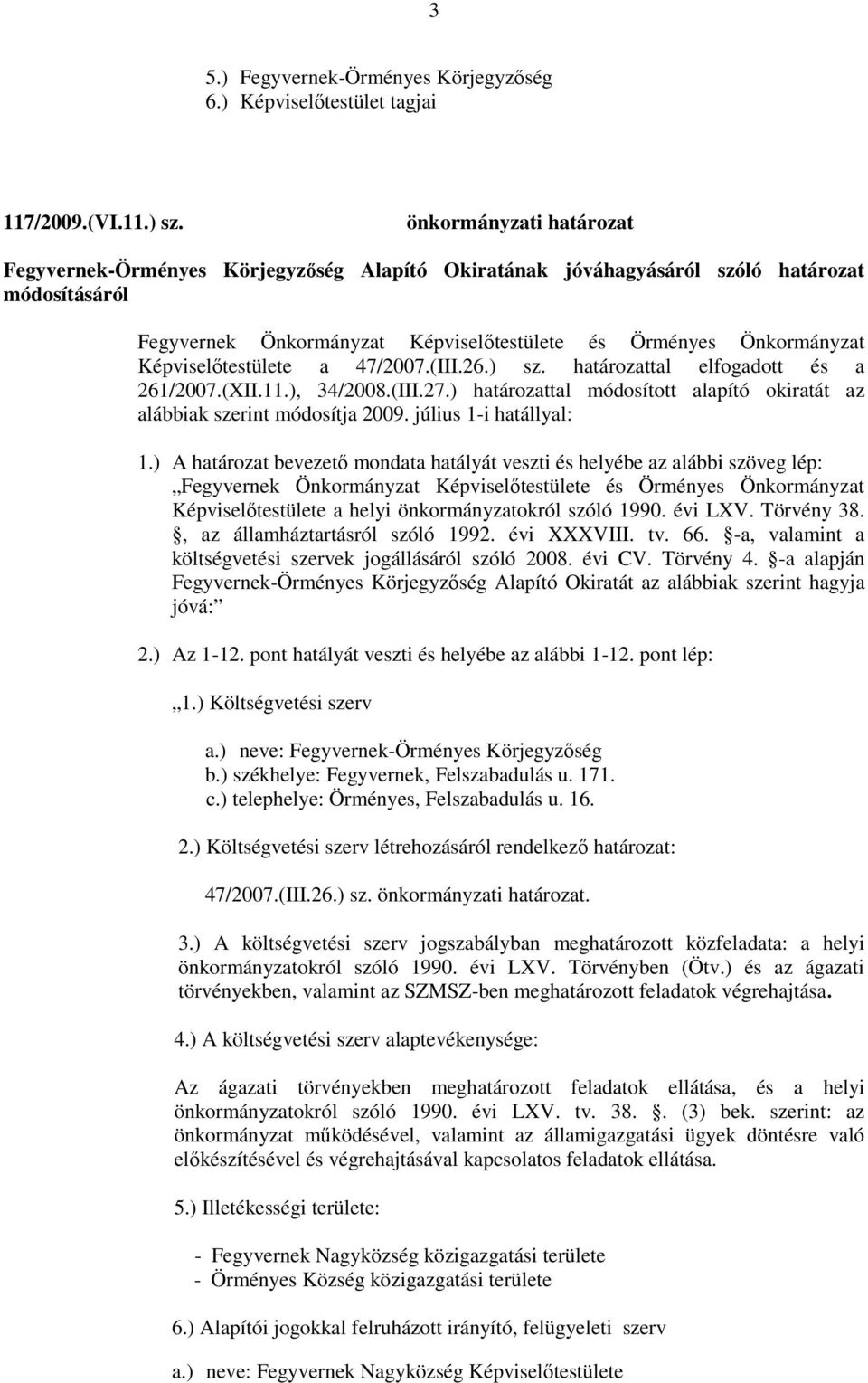 3

5.) Fegyvernek-Örményes Körjegyzőség
6.) Képviselőtestület tagjai

117/2009.(VI.11.) sz. önkormányzati határozat

Fegyvernek-Örményes Körjegyzőség Alapító Okiratának jóváhagyásáról szóló határozat módosításáról

Fegyvernek Önkormányzat Képviselőtestülete és Örményes Önkormányzat Képviselőtestülete a 47/2007.(III.26.) sz. határozattal elfogadott és a 261/2007.(XII.11.), 34/2008.(III.27.) határozattal módosított alapító okiratát az alábbiak szerint módosítja 2009. július 1-i hatállyal:

1.) A határozat bevezető mondata hatályát veszti és helyébe az alábbi szöveg lép: „Fegyvernek Önkormányzat Képviselőtestülete és Örményes Önkormányzat Képviselőtestülete a helyi önkormányzatokról szóló 1990. évi LXV. Törvény 38. , az államháztartásról szóló 1992. évi XXXVIII. tv. 66. -a, valamint a költségvetési szervek jogállásáról szóló 2008. évi CV. Törvény 4. -a alapján Fegyvernek-Örményes Körjegyzőség Alapító Okiratát az alábbiak szerint hagyja jóvá:”

2.) Az 1-12. pont hatályát veszti és helyébe az alábbi 1-12. pont lép:

„1.) Költségvetési szerv

a.) neve: Fegyvernek-Örményes Körjegyzőség
b.) székhelye: Fegyvernek, Felszabadulás u. 171.
c.) telephelye: Örményes, Felszabadulás u. 16.

2.) Költségvetési szerv létrehozásáról rendelkező határozat:

47/2007.(III.26.) sz. önkormányzati határozat.

3.) A költségvetési szerv jogszabályban meghatározott közfeladata: a helyi önkormányzatokról szóló 1990. évi LXV. Törvényben (Ötv.) és az ágazati törvényekben, valamint az SZMSZ-ben meghatározott feladatok végrehajtása.

4.) A költségvetési szerv alaptevékenysége:

Az ágazati törvényekben meghatározott feladatok ellátása, és a helyi önkormányzatokról szóló 1990. évi LXV. tv. 38. . (3) bek. szerint: az önkormányzat működésével, valamint az államigazgatási ügyek döntésre való előkészítésével és végrehajtásával kapcsolatos feladatok ellátása.

5.) Illetékességi területe:

- Fegyvernek Nagyközség közigazgatási területe
- Örményes Község közigazgatási területe

6.) Alapítói jogokkal felruházott irányító, felügyeleti szerv

a.) neve: Fegyvernek Nagyközség Képviselőtestülete